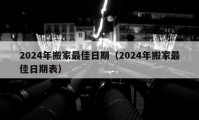 2024年搬家最佳日期（2024年搬家最佳日期表）